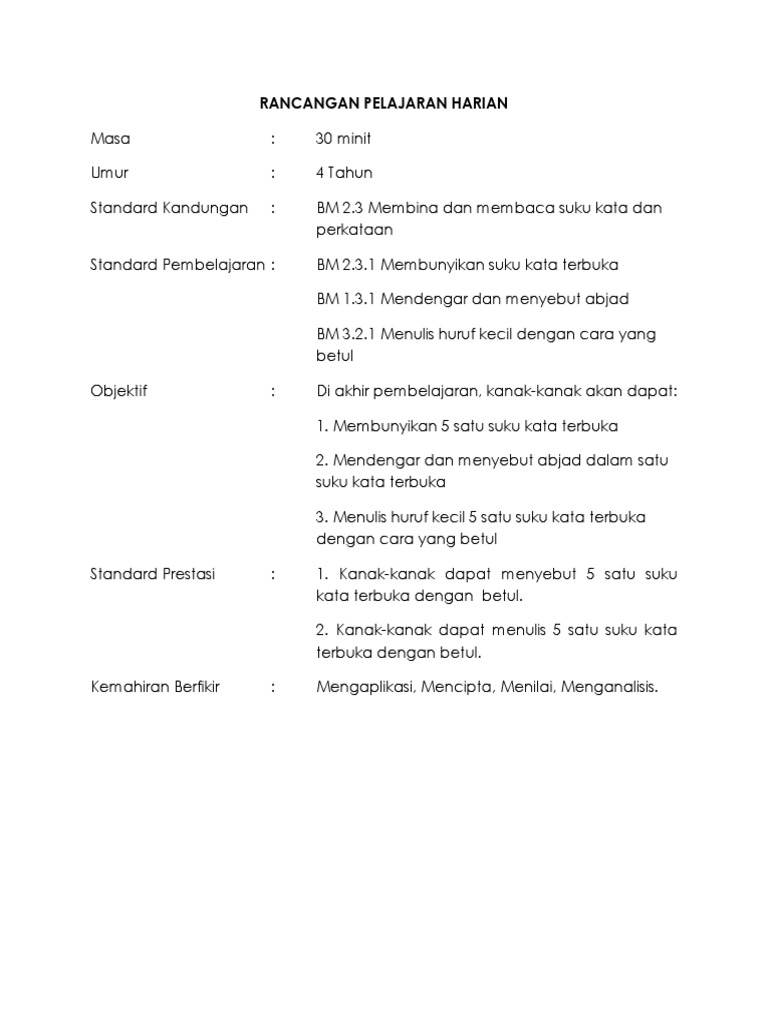 RANCANGAN PELAJARAN HARIAN

Masa : 30 minit

Umur : 4 Tahun

Standard Kandungan : BM 2.3 Membina dan membaca suku kata dan perkataan

Standard Pembelajaran : BM 2.3.1 Membunyikan suku kata terbuka

BM 1.3.1 Mendengar dan menyebut abjad

BM 3.2.1 Menulis huruf kecil dengan cara yang betul

Objektif : Di akhir pembelajaran, kanak-kanak akan dapat:

1. Membunyikan 5 satu suku kata terbuka

2. Mendengar dan menyebut abjad dalam satu suku kata terbuka

3. Menulis huruf kecil 5 satu suku kata terbuka dengan cara yang betul

Standard Prestasi : 1. Kanak-kanak dapat menyebut 5 satu suku kata terbuka dengan betul.

2. Kanak-kanak dapat menulis 5 satu suku kata terbuka dengan betul.

Kemahiran Berfikir : Mengaplikasi, Mencipta, Menilai, Menganalisis.